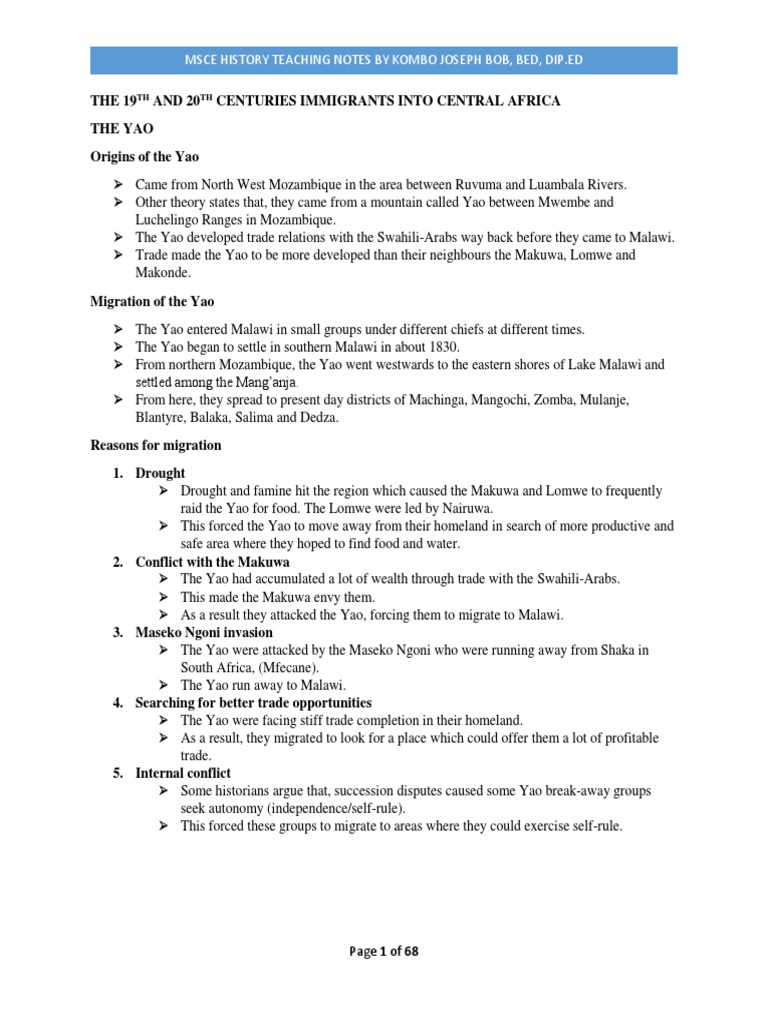 MSCE HISTORY TEACHING NOTES BY KOMBO JOSEPH BOB, BED, DIP.ED

THE 19$^{TH}$ AND 20$^{TH}$ CENTURIES IMMIGRANTS INTO CENTRAL AFRICA

THE YAO

Origins of the Yao

➢ Came from North West Mozambique in the area between Ruvuma and Luambala Rivers.
➢ Other theory states that, they came from a mountain called Yao between Mwembe and Luchelingo Ranges in Mozambique.
➢ The Yao developed trade relations with the Swahili-Arabs way back before they came to Malawi.
➢ Trade made the Yao to be more developed than their neighbours the Makuwa, Lomwe and Makonde.

Migration of the Yao

➢ The Yao entered Malawi in small groups under different chiefs at different times.
➢ The Yao began to settle in southern Malawi in about 1830.
➢ From northern Mozambique, the Yao went westwards to the eastern shores of Lake Malawi and settled among the Mang'anja.
➢ From here, they spread to present day districts of Machinga, Mangochi, Zomba, Mulanje, Blantyre, Balaka, Salima and Dedza.

Reasons for migration

1. Drought
➢ Drought and famine hit the region which caused the Makuwa and Lomwe to frequently raid the Yao for food. The Lomwe were led by Nairuwa.
➢ This forced the Yao to move away from their homeland in search of more productive and safe area where they hoped to find food and water.
2. Conflict with the Makuwa
➢ The Yao had accumulated a lot of wealth through trade with the Swahili-Arabs.
➢ This made the Makuwa envy them.
➢ As a result they attacked the Yao, forcing them to migrate to Malawi.
3. Maseko Ngoni invasion
➢ The Yao were attacked by the Maseko Ngoni who were running away from Shaka in South Africa, (Mfecane).
➢ The Yao run away to Malawi.
4. Searching for better trade opportunities
➢ The Yao were facing stiff trade completion in their homeland.
➢ As a result, they migrated to look for a place which could offer them a lot of profitable trade.
5. Internal conflict
➢ Some historians argue that, succession disputes caused some Yao break-away groups seek autonomy (independence/self-rule).
➢ This forced these groups to migrate to areas where they could exercise self-rule.

Page 1 of 68